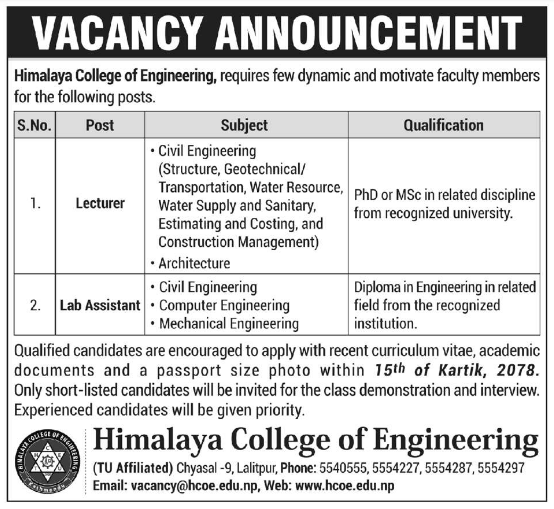 VACANCY ANNOUNCEMENT

Himalaya College of Engineering, requires few dynamic and motivate faculty members for the following posts.

| S.No. | Post | Subject | Qualification |
|---|---|---|---|
| 1. | Lecturer | • Civil Engineering (Structure, Geotechnical/ Transportation, Water Resource, Water Supply and Sanitary, Estimating and Costing, and Construction Management) • Architecture | PhD or MSc in related discipline from recognized university. |
| 2. | Lab Assistant | • Civil Engineering • Computer Engineering • Mechanical Engineering | Diploma in Engineering in related field from the recognized institution. |

Qualified candidates are encouraged to apply with recent curriculum vitae, academic documents and a passport size photo within 15th of Kartik, 2078. Only short-listed candidates will be invited for the class demonstration and interview. Experienced candidates will be given priority.

HIMALAYA COLLEGE OF ENGINEERING

Himalaya College of Engineering
(TU Affiliated) Chyasal -9, Lalitpur, Phone: 5540555, 5554227, 5554287, 5554297
Email: vacancy@hcoe.edu.np, Web: www.hcoe.edu.np